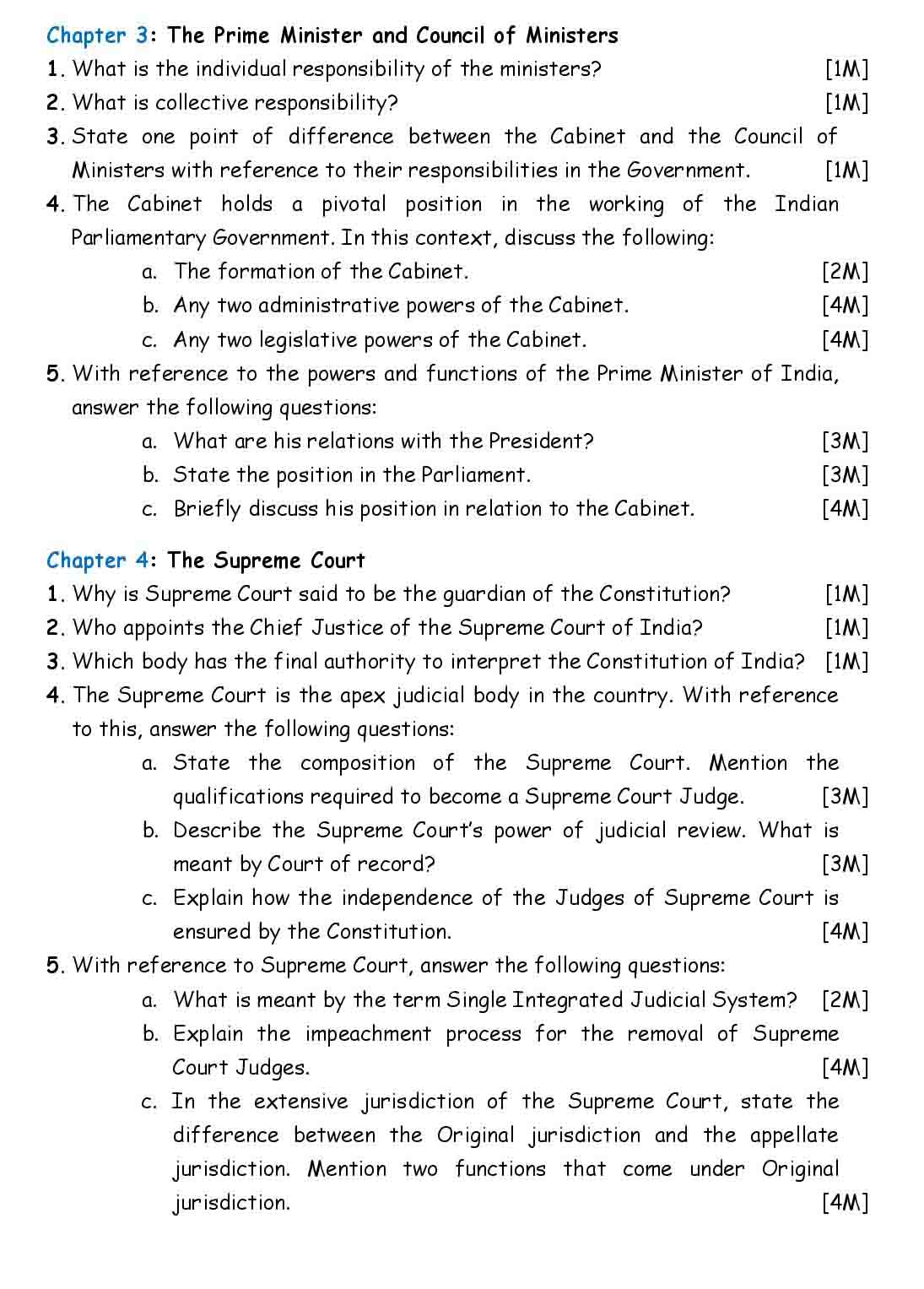 Chapter 3: The Prime Minister and Council of Ministers

1. What is the individual responsibility of the ministers? [1M]

2. What is collective responsibility? [1M]

3. State one point of difference between the Cabinet and the Council of Ministers with reference to their responsibilities in the Government. [1M]

4. The Cabinet holds a pivotal position in the working of the Indian Parliamentary Government. In this context, discuss the following:

a. The formation of the Cabinet. [2M]

b. Any two administrative powers of the Cabinet. [4M]

c. Any two legislative powers of the Cabinet. [4M]

5. With reference to the powers and functions of the Prime Minister of India, answer the following questions:

a. What are his relations with the President? [3M]

b. State the position in the Parliament. [3M]

c. Briefly discuss his position in relation to the Cabinet. [4M]

Chapter 4: The Supreme Court

1. Why is Supreme Court said to be the guardian of the Constitution? [1M]

2. Who appoints the Chief Justice of the Supreme Court of India? [1M]

3. Which body has the final authority to interpret the Constitution of India? [1M]

4. The Supreme Court is the apex judicial body in the country. With reference to this, answer the following questions:

a. State the composition of the Supreme Court. Mention the qualifications required to become a Supreme Court Judge. [3M]

b. Describe the Supreme Court's power of judicial review. What is meant by Court of record? [3M]

c. Explain how the independence of the Judges of Supreme Court is ensured by the Constitution. [4M]

5. With reference to Supreme Court, answer the following questions:

a. What is meant by the term Single Integrated Judicial System? [2M]

b. Explain the impeachment process for the removal of Supreme Court Judges. [4M]

c. In the extensive jurisdiction of the Supreme Court, state the difference between the Original jurisdiction and the appellate jurisdiction. Mention two functions that come under Original jurisdiction. [4M]